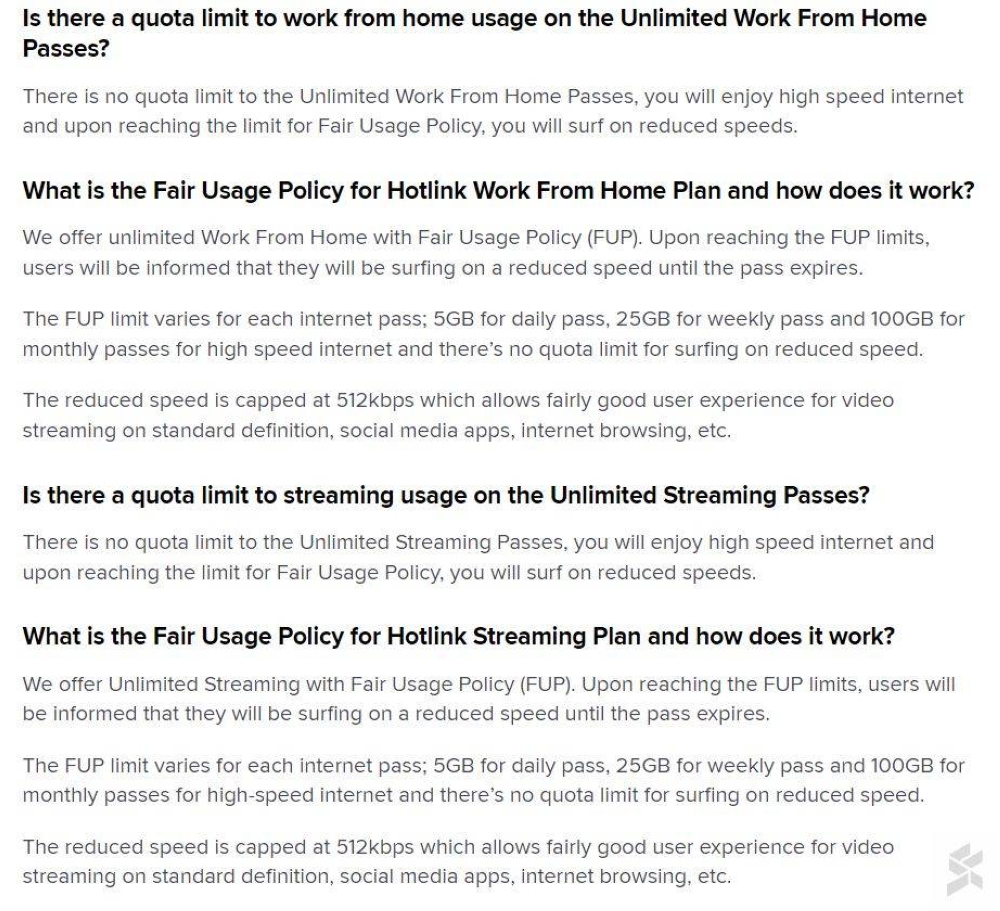 Is there a quota limit to work from home usage on the Unlimited Work From Home Passes?

There is no quota limit to the Unlimited Work From Home Passes, you will enjoy high speed internet and upon reaching the limit for Fair Usage Policy, you will surf on reduced speeds.

What is the Fair Usage Policy for Hotlink Work From Home Plan and how does it work?

We offer unlimited Work From Home with Fair Usage Policy (FUP). Upon reaching the FUP limits, users will be informed that they will be surfing on a reduced speed until the pass expires.

The FUP limit varies for each internet pass; 5GB for daily pass, 25GB for weekly pass and 100GB for monthly passes for high speed internet and there's no quota limit for surfing on reduced speed.

The reduced speed is capped at 512kbps which allows fairly good user experience for video streaming on standard definition, social media apps, internet browsing, etc.

Is there a quota limit to streaming usage on the Unlimited Streaming Passes?

There is no quota limit to the Unlimited Streaming Passes, you will enjoy high speed internet and upon reaching the limit for Fair Usage Policy, you will surf on reduced speeds.

What is the Fair Usage Policy for Hotlink Streaming Plan and how does it work?

We offer Unlimited Streaming with Fair Usage Policy (FUP). Upon reaching the FUP limits, users will be informed that they will be surfing on a reduced speed until the pass expires.

The FUP limit varies for each internet pass; 5GB for daily pass, 25GB for weekly pass and 100GB for monthly passes for high-speed internet and there's no quota limit for surfing on reduced speed.

The reduced speed is capped at 512kbps which allows fairly good user experience for video streaming on standard definition, social media apps, internet browsing, etc.